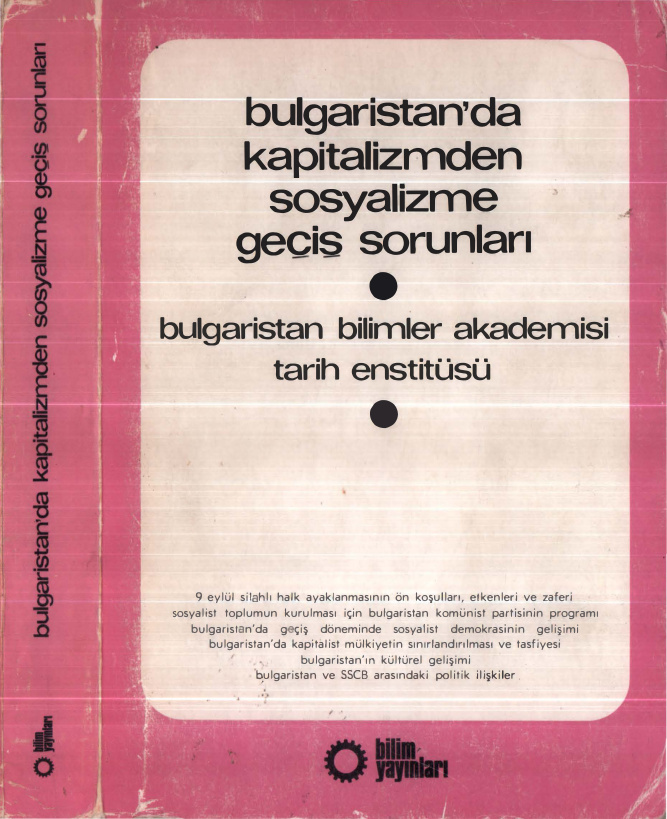 bulgaristan'da kapitalizmden sosyalizme geçiş sorunları

bilim yayınları

bulgaristan'da kapitalizmden sosyalizme geçiş sorunları

bulgaristan bilimler akademisi tarih enstitüsü

9 eylül silahlı halk ayaklanmasının ön koşulları, etkenleri ve zaferi
sosyalist toplumun kurulması için bulgaristan komünist partisinin programı
bulgaristan'da geçiş döneminde sosyalist demokrasinin gelişimi
bulgaristan'da kapitalist mülkiyetin sınırlandırılması ve tasfiyesi
bulgaristan'ın kültürel gelişimi
bulgaristan ve SSCB arasındaki politik ilişkiler

bilim yayınları